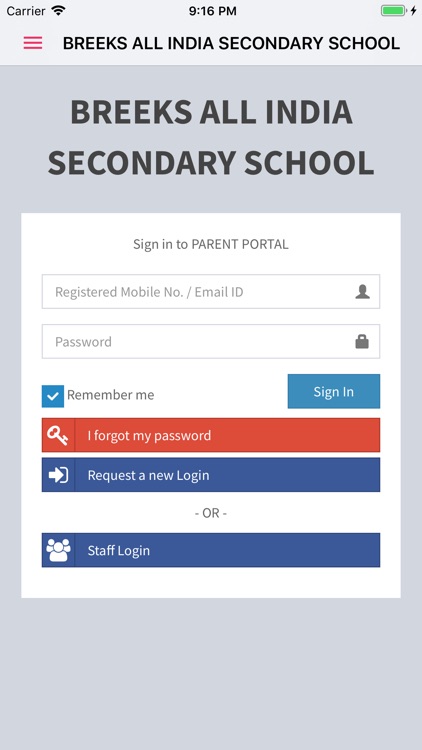 Carrier 9:16 PM

BREEKS ALL INDIA SECONDARY SCHOOL

BREEKS ALL INDIA SECONDARY SCHOOL

Sign in to PARENT PORTAL

Registered Mobile No. / Email ID

Password

Remember me

Sign In

I forgot my password

Request a new Login

- OR -

Staff Login